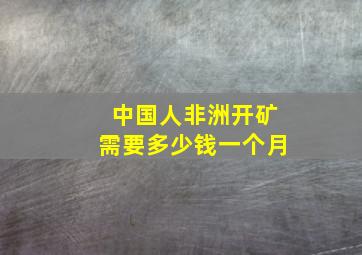 中国人非洲开矿
需要多少钱一个月